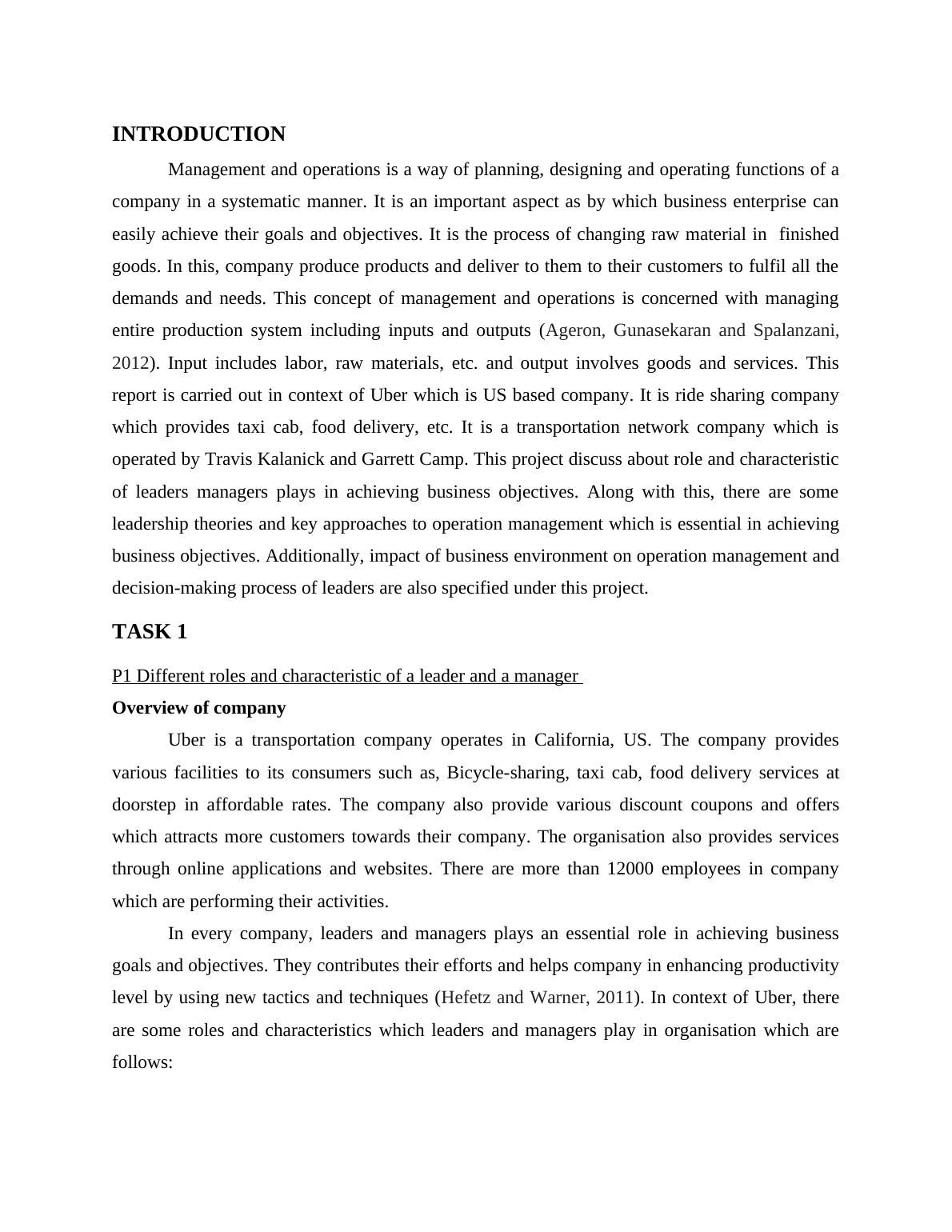 INTRODUCTION

Management and operations is a way of planning, designing and operating functions of a company in a systematic manner. It is an important aspect as by which business enterprise can easily achieve their goals and objectives. It is the process of changing raw material in finished goods. In this, company produce products and deliver to them to their customers to fulfil all the demands and needs. This concept of management and operations is concerned with managing entire production system including inputs and outputs (Ageron, Gunasekaran and Spalanzani, 2012). Input includes labor, raw materials, etc. and output involves goods and services. This report is carried out in context of Uber which is US based company. It is ride sharing company which provides taxi cab, food delivery, etc. It is a transportation network company which is operated by Travis Kalanick and Garrett Camp. This project discuss about role and characteristic of leaders managers plays in achieving business objectives. Along with this, there are some leadership theories and key approaches to operation management which is essential in achieving business objectives. Additionally, impact of business environment on operation management and decision-making process of leaders are also specified under this project.

TASK 1

P1 Different roles and characteristic of a leader and a manager

Overview of company

Uber is a transportation company operates in California, US. The company provides various facilities to its consumers such as, Bicycle-sharing, taxi cab, food delivery services at doorstep in affordable rates. The company also provide various discount coupons and offers which attracts more customers towards their company. The organisation also provides services through online applications and websites. There are more than 12000 employees in company which are performing their activities.

In every company, leaders and managers plays an essential role in achieving business goals and objectives. They contributes their efforts and helps company in enhancing productivity level by using new tactics and techniques (Hefetz and Warner, 2011). In context of Uber, there are some roles and characteristics which leaders and managers play in organisation which are follows: